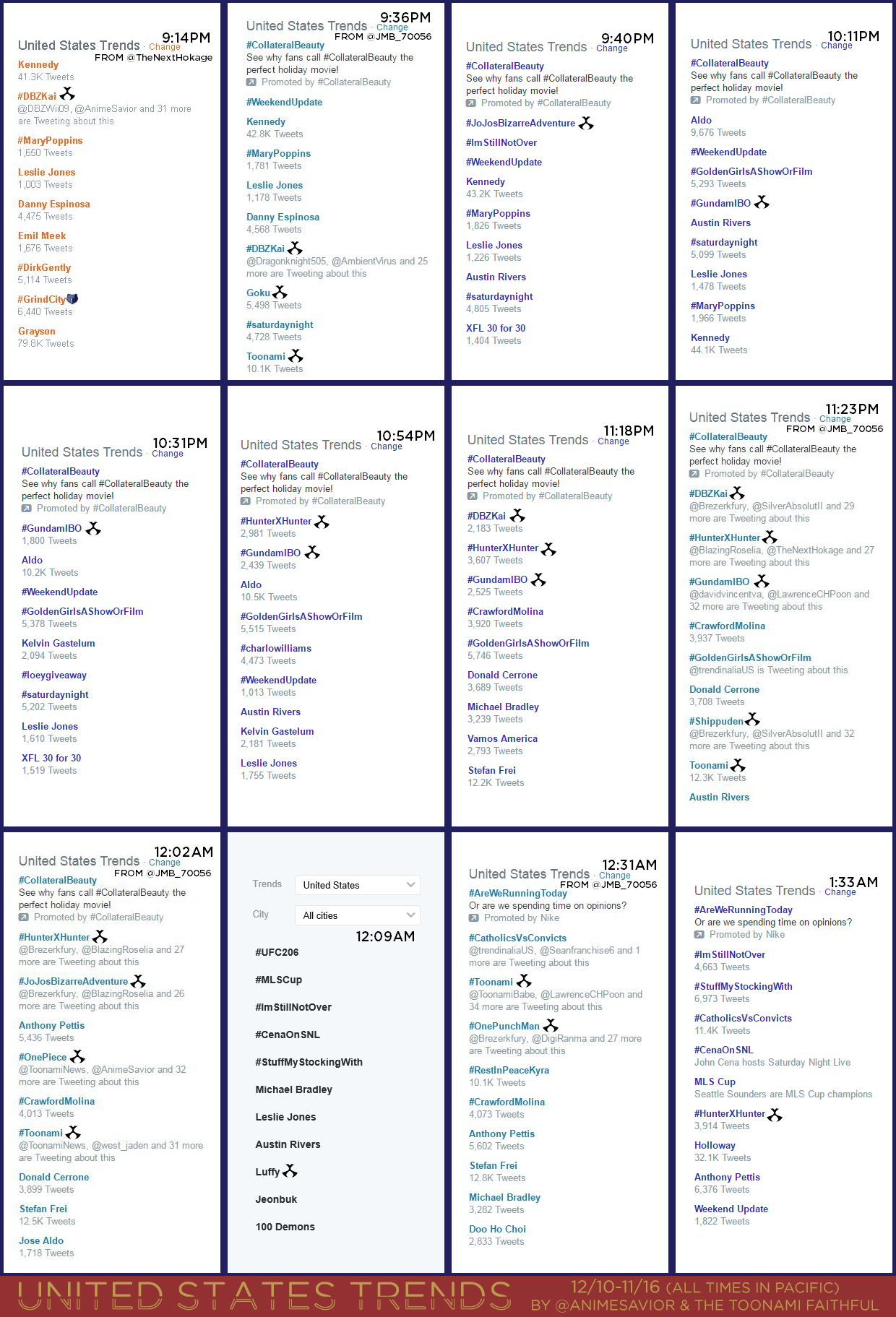 United States Trends · Change
9:14PM
FROM @TheNextHokage

Kennedy
41.3K Tweets

#DBZKai
@DBZWii09, @AnimeSavior and 31 more are Tweeting about this

#MaryPoppins
1,650 Tweets

Leslie Jones
1,003 Tweets

Danny Espinosa
4,475 Tweets

Emil Meek
1,676 Tweets

#DirkGently
5,114 Tweets

#GrindCity
6,440 Tweets

Grayson
79.8K Tweets

United States Trends · Change
9:36PM
FROM @JMB_70056

#CollateralBeauty
See why fans call #CollateralBeauty the perfect holiday movie!
Promoted by #CollateralBeauty

#WeekendUpdate

Kennedy
42.8K Tweets

#MaryPoppins
1,781 Tweets

Leslie Jones
1,178 Tweets

Danny Espinosa
4,568 Tweets

#DBZKai
@Dragonknight505, @AmbientVirus and 25 more are Tweeting about this

Goku
5,498 Tweets

#saturdaynight
4,728 Tweets

Toonami
10.1K Tweets

United States Trends · Change
9:40PM

#CollateralBeauty
See why fans call #CollateralBeauty the perfect holiday movie!
Promoted by #CollateralBeauty

#JoJosBizarreAdventure

#ImStillNotOver

#WeekendUpdate

Kennedy
43.2K Tweets

#MaryPoppins
1,826 Tweets

Leslie Jones
1,226 Tweets

Austin Rivers

#saturdaynight
4,805 Tweets

XFL 30 for 30
1,404 Tweets

United States Trends · Change
10:11PM

#CollateralBeauty
See why fans call #CollateralBeauty the perfect holiday movie!
Promoted by #CollateralBeauty

Aldo
9,676 Tweets

#WeekendUpdate

#GoldenGirlsAShowOrFilm
5,293 Tweets

#GundamIBO

Austin Rivers

#saturdaynight
5,099 Tweets

Leslie Jones
1,478 Tweets

#MaryPoppins
1,966 Tweets

Kennedy
44.1K Tweets

United States Trends · Change
10:31PM

#CollateralBeauty
See why fans call #CollateralBeauty the perfect holiday movie!
Promoted by #CollateralBeauty

#GundamIBO
1,800 Tweets

Aldo
10.2K Tweets

#WeekendUpdate

#GoldenGirlsAShowOrFilm
5,378 Tweets

Kelvin Gastelum
2,094 Tweets

#loeygiveaway

#saturdaynight
5,202 Tweets

Leslie Jones
1,610 Tweets

XFL 30 for 30
1,519 Tweets

United States Trends · Change
10:54PM

#CollateralBeauty
See why fans call #CollateralBeauty the perfect holiday movie!
Promoted by #CollateralBeauty

#HunterXHunter
2,981 Tweets

#GundamIBO
2,439 Tweets

Aldo
10.5K Tweets

#GoldenGirlsAShowOrFilm
5,515 Tweets

#charlowilliams
4,473 Tweets

#WeekendUpdate
1,013 Tweets

Austin Rivers

Kelvin Gastelum
2,181 Tweets

Leslie Jones
1,755 Tweets

United States Trends · Change
11:18PM

#CollateralBeauty
See why fans call #CollateralBeauty the perfect holiday movie!
Promoted by #CollateralBeauty

#DBZKai
2,183 Tweets

#HunterXHunter
3,607 Tweets

#GundamIBO
2,525 Tweets

#CrawfordMolina
3,920 Tweets

#GoldenGirlsAShowOrFilm
5,746 Tweets

Donald Cerrone
3,689 Tweets

Michael Bradley
3,239 Tweets

Vamos America
2,793 Tweets

Stefan Frei
12.2K Tweets

United States Trends · Change
11:23PM
FROM @JMB_70056

#CollateralBeauty
See why fans call #CollateralBeauty the perfect holiday movie!
Promoted by #CollateralBeauty

#DBZKai
@Brezerkfury, @SilverAbsolutII and 29 more are Tweeting about this

#HunterXHunter
@BlazingRoselia, @TheNextHokage and 27 more are Tweeting about this

#GundamIBO
@davidvincentva, @LawrenceCHPoon and 32 more are Tweeting about this

#CrawfordMolina
3,937 Tweets

#GoldenGirlsAShowOrFilm
@trendinaliaUS is Tweeting about this

Donald Cerrone
3,708 Tweets

#Shippuden
@Brezerkfury, @SilverAbsolutII and 32 more are Tweeting about this

Toonami
12.3K Tweets

Austin Rivers

United States Trends · Change
12:02AM
FROM @JMB_70056

#CollateralBeauty
See why fans call #CollateralBeauty the perfect holiday movie!
Promoted by #CollateralBeauty

#HunterXHunter
@Brezerkfury, @BlazingRoselia and 27 more are Tweeting about this

#JoJosBizarreAdventure
@Brezerkfury, @BlazingRoselia and 26 more are Tweeting about this

Anthony Pettis
5,436 Tweets

#OnePiece
@ToonamiNews, @AnimeSavior and 32 more are Tweeting about this

#CrawfordMolina
4,013 Tweets

#Toonami
@ToonamiNews, @west_jaden and 31 more are Tweeting about this

Donald Cerrone
3,899 Tweets

Stefan Frei
12.5K Tweets

Jose Aldo
1,718 Tweets

Trends United States
City All cities
12:09AM

#UFC206

#MLSCup

#ImStillNotOver

#CenaOnSNL

#StuffMyStockingWith

Michael Bradley

Leslie Jones

Austin Rivers

Luffy

Jeonbuk

100 Demons

United States Trends · Change
12:31AM
FROM @JMB_70056

#AreWeRunningToday
Or are we spending time on opinions?
Promoted by Nike

#CatholicsVsConvicts
@trendinaliaUS, @Seanfranchise6 and 1 more are Tweeting about this

#Toonami
@ToonamiBabe, @LawrenceCHPoon and 34 more are Tweeting about this

#OnePunchMan
@Brezerkfury, @DigiRanma and 27 more are Tweeting about this

#RestInPeaceKyra
10.1K Tweets

#CrawfordMolina
4,073 Tweets

Anthony Pettis
5,602 Tweets

Stefan Frei
12.8K Tweets

Michael Bradley
3,282 Tweets

Doo Ho Choi
2,833 Tweets

United States Trends · Change
1:33AM

#AreWeRunningToday
Or are we spending time on opinions?
Promoted by Nike

#ImStillNotOver
4,663 Tweets

#StuffMyStockingWith
6,973 Tweets

#CatholicsVsConvicts
11.4K Tweets

#CenaOnSNL
John Cena hosts Saturday Night Live

MLS Cup
Seattle Sounders are MLS Cup champions

#HunterXHunter
3,914 Tweets

Holloway
32.1K Tweets

Anthony Pettis
6,376 Tweets

Weekend Update
1,822 Tweets

UNITED STATES TRENDS
12/10-11/16 (ALL TIMES IN PACIFIC)
BY @ANIMESAVIOR & THE TOONAMI FAITHFUL